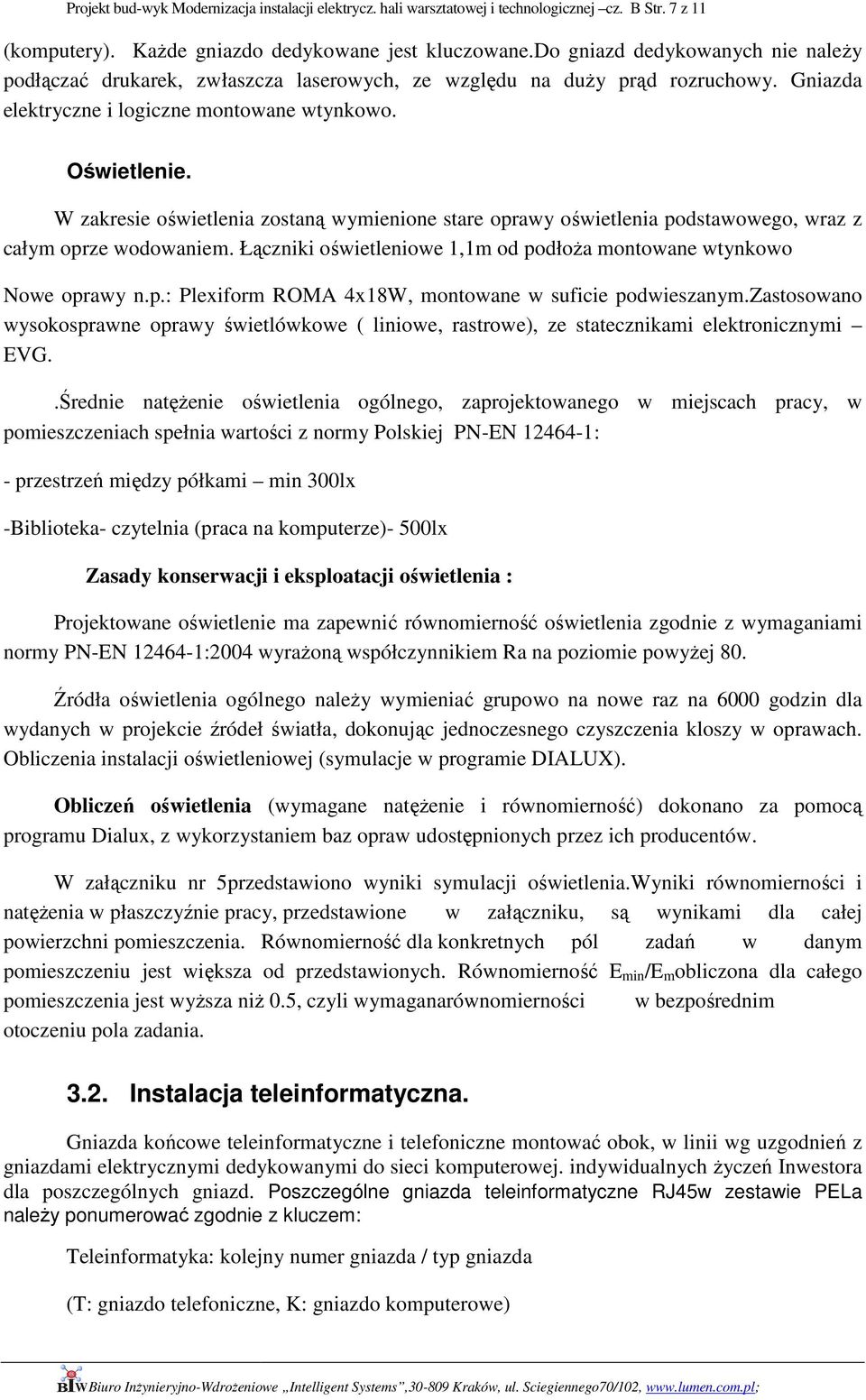 Projekt bud-wyk Modernizacja instalacji elektrycz. hali warsztatowej i technologicznej –cz. B Str. 7 z 11

(komputery). Każde gniazdo dedykowane jest kluczowane.Do gniazd dedykowanych nie należy podłączać drukarek, zwłaszcza laserowych, ze względu na duży prąd rozruchowy. Gniazda elektryczne i logiczne montowane wtynkowo.

Oświetlenie.

W zakresie oświetlenia zostaną wymienione stare oprawy oświetlenia podstawowego, wraz z całym oprze wodowaniem. Łączniki oświetleniowe 1,1m od podłoża montowane wtynkowo

Nowe oprawy n.p.: Plexiform ROMA 4x18W, montowane w suficie podwieszanym.Zastosowano wysokosprawne oprawy świetlówkowe ( liniowe, rastrowe), ze statecznikami elektronicznymi – EVG.

.Średnie natężenie oświetlenia ogólnego, zaprojektowanego w miejscach pracy, w pomieszczeniach spełnia wartości z normy Polskiej PN-EN 12464-1:

- przestrzeń między półkami – min 300lx

-Biblioteka- czytelnia (praca na komputerze)- 500lx

Zasady konserwacji i eksploatacji oświetlenia :

Projektowane oświetlenie ma zapewnić równomierność oświetlenia zgodnie z wymaganiami normy PN-EN 12464-1:2004 wyrażoną współczynnikiem Ra na poziomie powyżej 80.

Źródła oświetlenia ogólnego należy wymieniać grupowo na nowe raz na 6000 godzin dla wydanych w projekcie źródeł światła, dokonując jednoczesnego czyszczenia kloszy w oprawach. Obliczenia instalacji oświetleniowej (symulacje w programie DIALUX).

Obliczeń oświetlenia (wymagane natężenie i równomierność) dokonano za pomocą programu Dialux, z wykorzystaniem baz opraw udostępnionych przez ich producentów.

W załączniku nr 5przedstawiono wyniki symulacji oświetlenia.Wyniki równomierności i natężenia w płaszczyźnie pracy, przedstawione w załączniku, są wynikami dla całej powierzchni pomieszczenia. Równomierność dla konkretnych pól zadań w danym pomieszczeniu jest większa od przedstawionych. Równomierność $E_{min}/E_m$obliczona dla całego pomieszczenia jest wyższa niż 0.5, czyli wymaganarównomierności w bezpośrednim otoczeniu pola zadania.

3.2. Instalacja teleinformatyczna.

Gniazda końcowe teleinformatyczne i telefoniczne montować obok, w linii wg uzgodnień z gniazdami elektrycznymi dedykowanymi do sieci komputerowej. indywidualnych życzeń Inwestora dla poszczególnych gniazd. Poszczególne gniazda teleinformatyczne RJ45w zestawie PELa należy ponumerować zgodnie z kluczem:

Teleinformatyka: kolejny numer gniazda / typ gniazda

(T: gniazdo telefoniczne, K: gniazdo komputerowe)

BIW Biuro Inżynieryjno-Wdrożeniowe „Intelligent Systems",30-809 Kraków, ul. Sciegiennego70/102, www.lumen.com.pl;